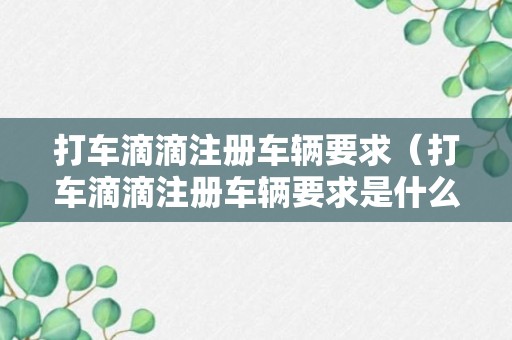 打车滴滴注册车辆要求（打车滴滴注册车辆要求是什么